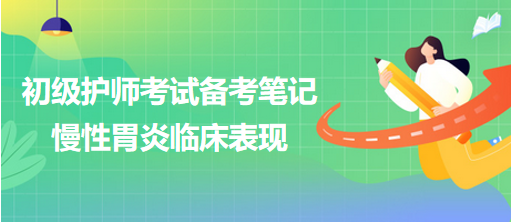 初级护师考试备考笔记
慢性胃炎临床表现